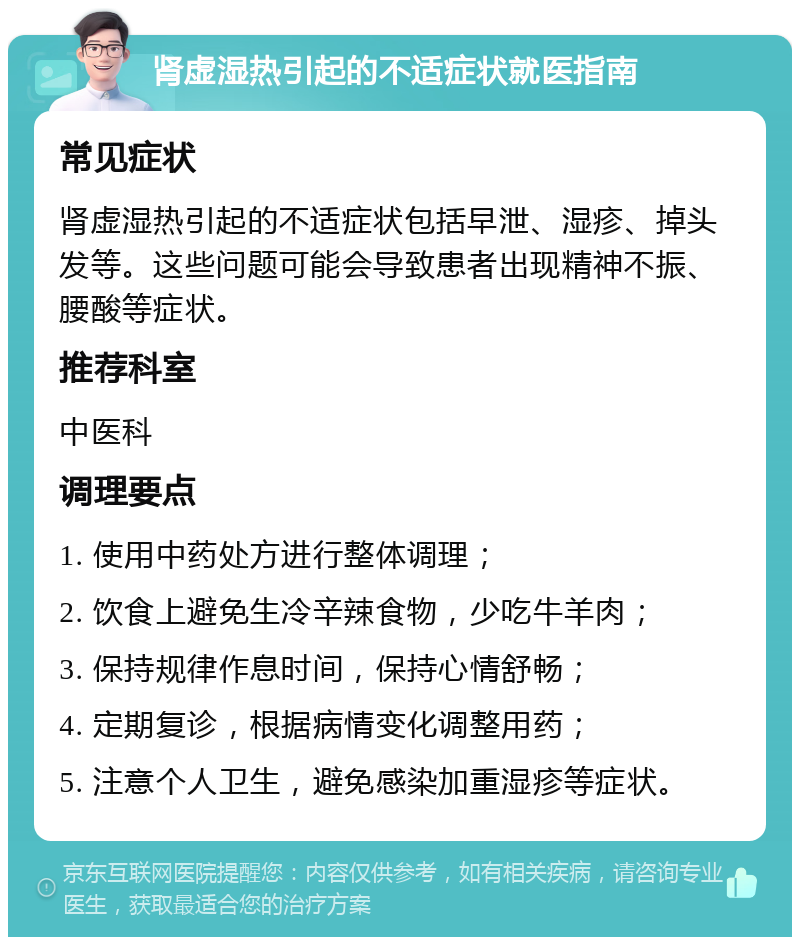 肾虚湿热引起的不适症状就医指南

常见症状

肾虚湿热引起的不适症状包括早泄、湿疹、掉头发等。这些问题可能会导致患者出现精神不振、腰酸等症状。

推荐科室

中医科

调理要点

1. 使用中药处方进行整体调理；

2. 饮食上避免生冷辛辣食物，少吃牛羊肉；

3. 保持规律作息时间，保持心情舒畅；

4. 定期复诊，根据病情变化调整用药；

5. 注意个人卫生，避免感染加重湿疹等症状。

京东互联网医院提醒您：内容仅供参考，如有相关疾病，请咨询专业医生，获取最适合您的治疗方案